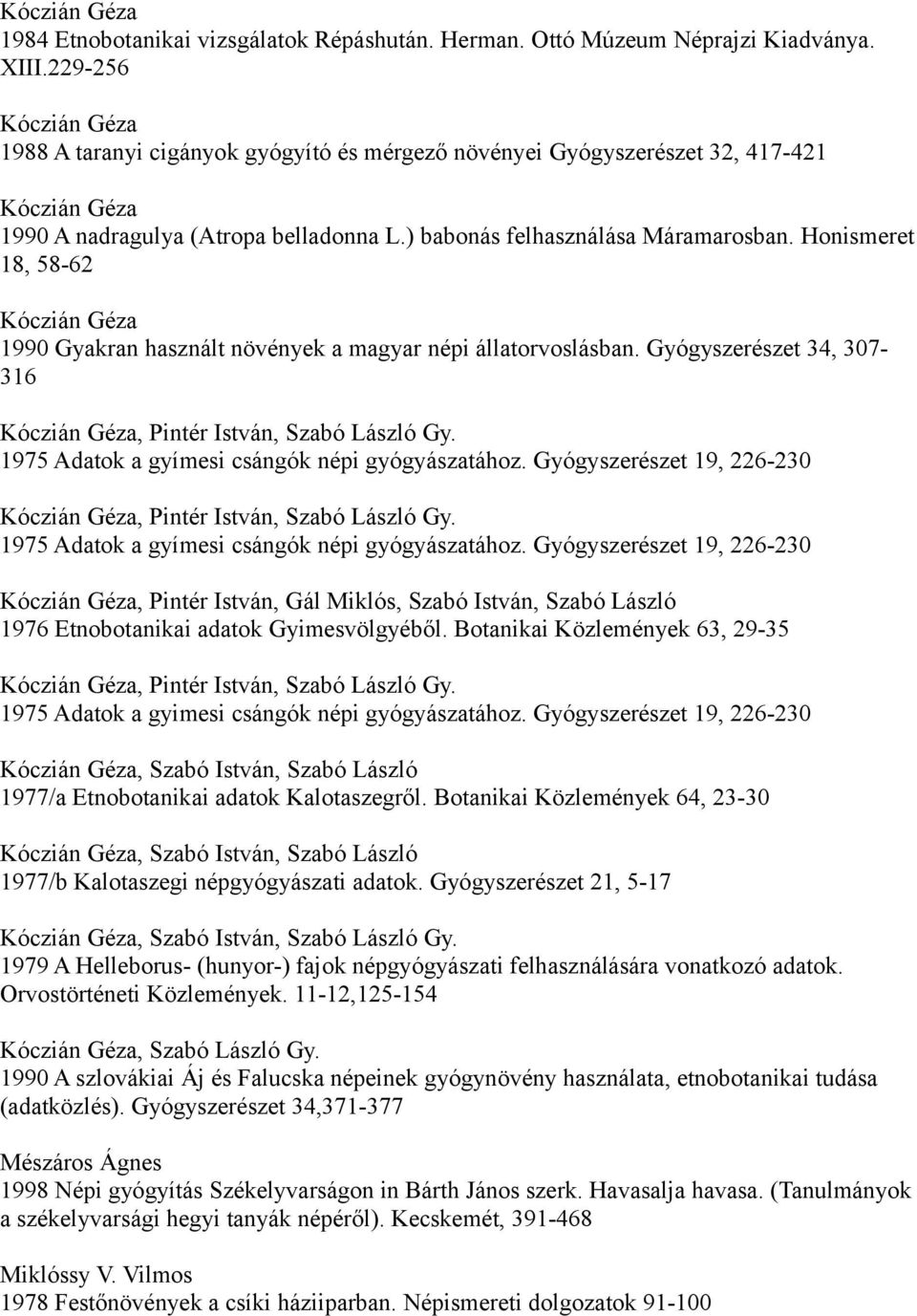 Kóczián Géza
1984 Etnobotanikai vizsgálatok Répáshután. Herman. Ottó Múzeum Néprajzi Kiadványa. XIII.229-256

Kóczián Géza
1988 A taranyi cigányok gyógyító és mérgező növényei Gyógyszerészet 32, 417-421

Kóczián Géza
1990 A nadragulya (Atropa belladonna L.) babonás felhasználása Máramarosban. Honismeret 18, 58-62

Kóczián Géza
1990 Gyakran használt növények a magyar népi állatorvoslásban. Gyógyszerészet 34, 307-316

Kóczián Géza, Pintér István, Szabó László Gy.
1975 Adatok a gyímesi csángók népi gyógyászatához. Gyógyszerészet 19, 226-230

Kóczián Géza, Pintér István, Szabó László Gy.
1975 Adatok a gyímesi csángók népi gyógyászatához. Gyógyszerészet 19, 226-230

Kóczián Géza, Pintér István, Gál Miklós, Szabó István, Szabó László
1976 Etnobotanikai adatok Gyimesvölgyéből. Botanikai Közlemények 63, 29-35

Kóczián Géza, Pintér István, Szabó László Gy.
1975 Adatok a gyimesi csángók népi gyógyászatához. Gyógyszerészet 19, 226-230

Kóczián Géza, Szabó István, Szabó László
1977/a Etnobotanikai adatok Kalotaszegről. Botanikai Közlemények 64, 23-30

Kóczián Géza, Szabó István, Szabó László
1977/b Kalotaszegi népgyógyászati adatok. Gyógyszerészet 21, 5-17

Kóczián Géza, Szabó István, Szabó László Gy.
1979 A Helleborus- (hunyor-) fajok népgyógyászati felhasználására vonatkozó adatok. Orvostörténeti Közlemények. 11-12,125-154

Kóczián Géza, Szabó László Gy.
1990 A szlovákiai Áj és Falucska népeinek gyógynövény használata, etnobotanikai tudása (adatközlés). Gyógyszerészet 34,371-377

Mészáros Ágnes
1998 Népi gyógyítás Székelyvarságon in Bárth János szerk. Havasalja havasa. (Tanulmányok a székelyvarsági hegyi tanyák népéről). Kecskemét, 391-468

Miklóssy V. Vilmos
1978 Festőnövények a csíki háziiparban. Népismereti dolgozatok 91-100